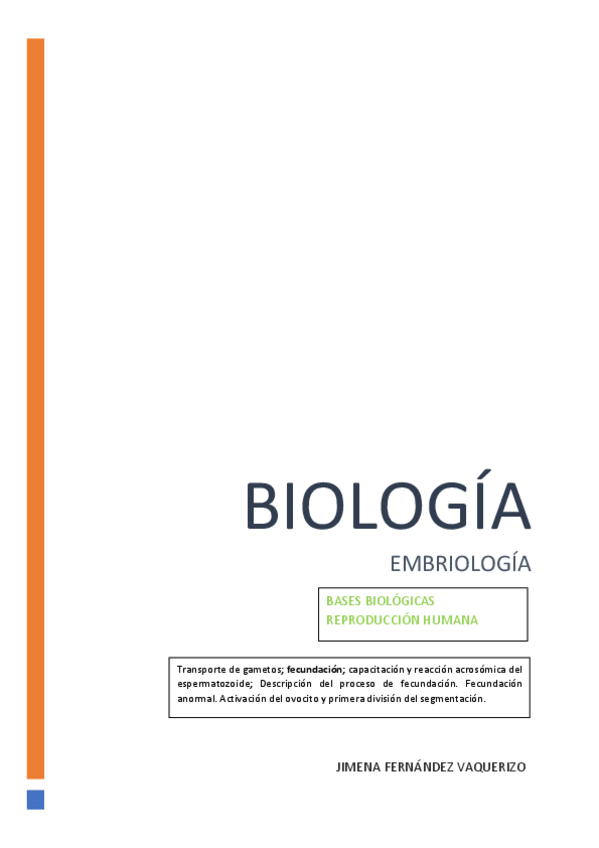 BIOLOGÍA

EMBRIOLOGÍA

BASES BIOLÓGICAS
REPRODUCCIÓN HUMANA

Transporte de gametos; fecundación; capacitación y reacción acrosómica del espermatozoide; Descripción del proceso de fecundación. Fecundación anormal. Activación del ovocito y primera división del segmentación.

JIMENA FERNÁNDEZ VAQUERIZO